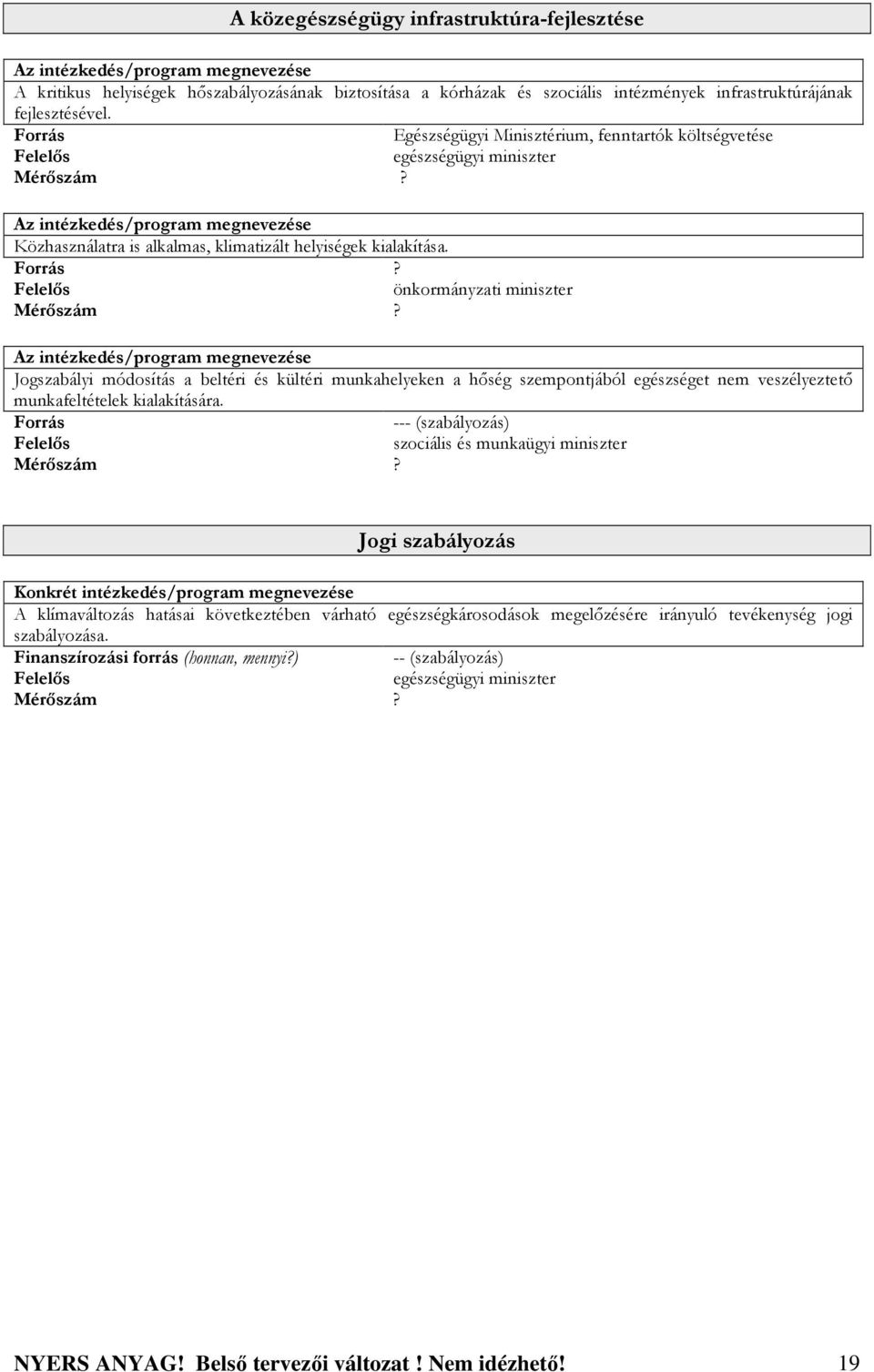 A közegészségügy infrastruktúra-fejlesztése

Az intézkedés/program megnevezése
A kritikus helyiségek hőszabályozásának biztosítása a kórházak és szociális intézmények infrastruktúrájának fejlesztésével.

Forrás Egészségügyi Minisztérium, fenntartók költségvetése
Felelős egészségügyi miniszter
Mérőszám ?

Az intézkedés/program megnevezése
Közhasználatra is alkalmas, klimatizált helyiségek kialakítása.

Forrás ?
Felelős önkormányzati miniszter
Mérőszám ?

Az intézkedés/program megnevezése
Jogszabályi módosítás a beltéri és kültéri munkahelyeken a hőség szempontjából egészséget nem veszélyeztető munkafeltételek kialakítására.

Forrás --- (szabályozás)
Felelős szociális és munkaügyi miniszter
Mérőszám ?

Jogi szabályozás

Konkrét intézkedés/program megnevezése
A klímaváltozás hatásai következtében várható egészségkárosodások megelőzésére irányuló tevékenység jogi szabályozása.

Finanszírozási forrás (honnan, mennyi?) -- (szabályozás)
Felelős egészségügyi miniszter
Mérőszám ?

NYERS ANYAG! Belső tervezői változat ! Nem idézhető! 19